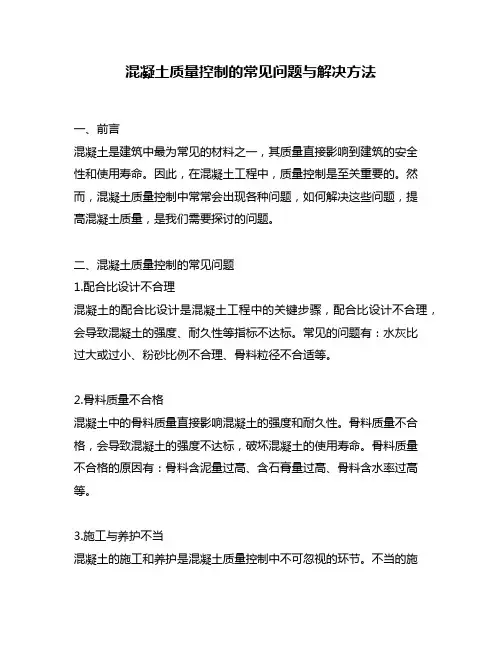 混凝土质量控制的常见问题与解决方法

一、前言
混凝土是建筑中最为常见的材料之一，其质量直接影响到建筑的安全性和使用寿命。因此，在混凝土工程中，质量控制是至关重要的。然而，混凝土质量控制中常常会出现各种问题，如何解决这些问题，提高混凝土质量，是我们需要探讨的问题。

二、混凝土质量控制的常见问题
1.配合比设计不合理
混凝土的配合比设计是混凝土工程中的关键步骤，配合比设计不合理，会导致混凝土的强度、耐久性等指标不达标。常见的问题有：水灰比过大或过小、粉砂比例不合理、骨料粒径不合适等。

2.骨料质量不合格
混凝土中的骨料质量直接影响混凝土的强度和耐久性。骨料质量不合格，会导致混凝土的强度不达标，破坏混凝土的使用寿命。骨料质量不合格的原因有：骨料含泥量过高、含石膏量过高、骨料含水率过高等。

3.施工与养护不当
混凝土的施工和养护是混凝土质量控制中不可忽视的环节。不当的施